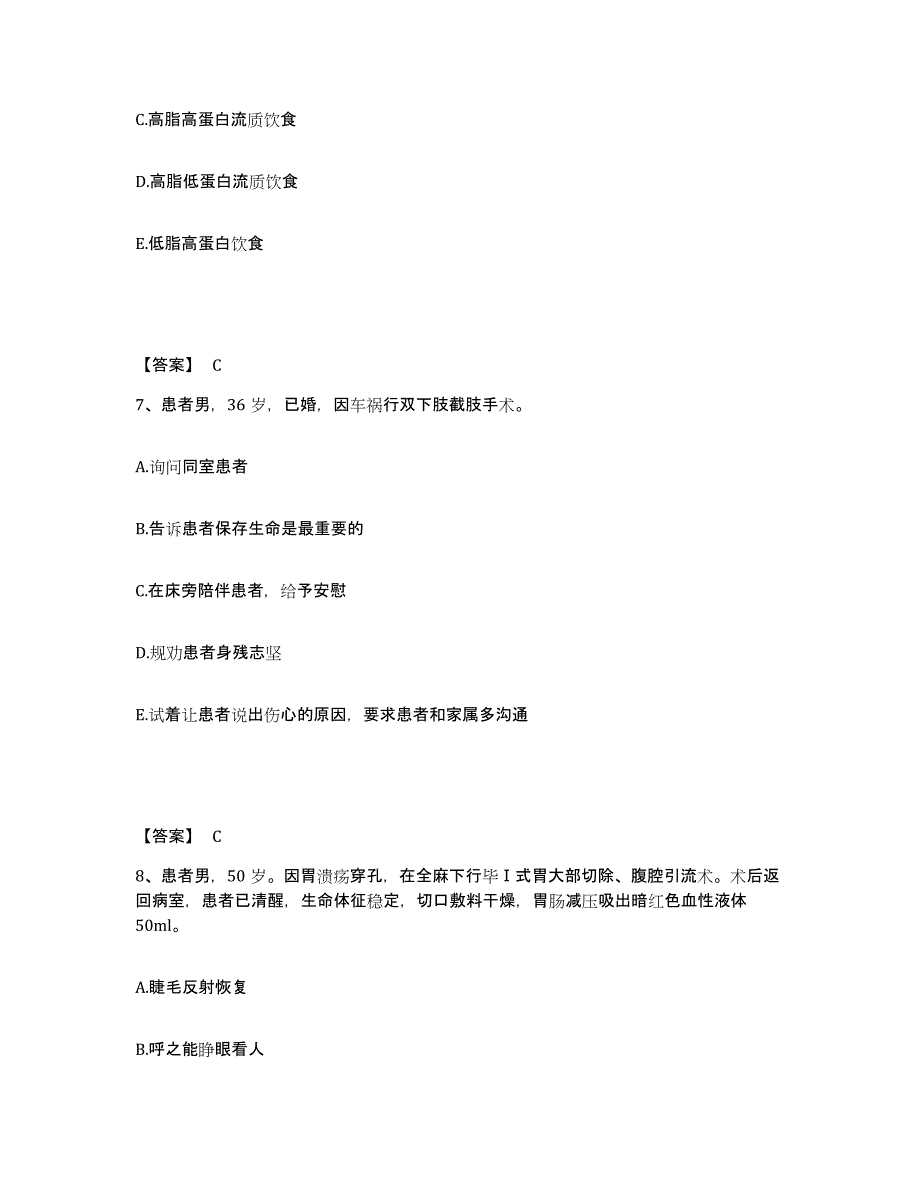 C.高脂高蛋白流质饮食

D.高脂低蛋白流质饮食

E.低脂高蛋白饮食

【答案】 C

7、患者男，36 岁，已婚，因车祸行双下肢截肢手术。

A.询问同室患者

B.告诉患者保存生命是最重要的

C.在床旁陪伴患者，给予安慰

D.规劝患者身残志坚

E.试着让患者说出伤心的原因，要求患者和家属多沟通

【答案】 C

8、患者男，50 岁。因胃溃疡穿孔，在全麻下行毕Ⅰ式胃大部切除、腹腔引流术。术后返回病室，患者已清醒，生命体征稳定，切口敷料干燥，胃肠减压吸出暗红色血性液体 50ml。

A.睫毛反射恢复

B.呼之能睁眼看人